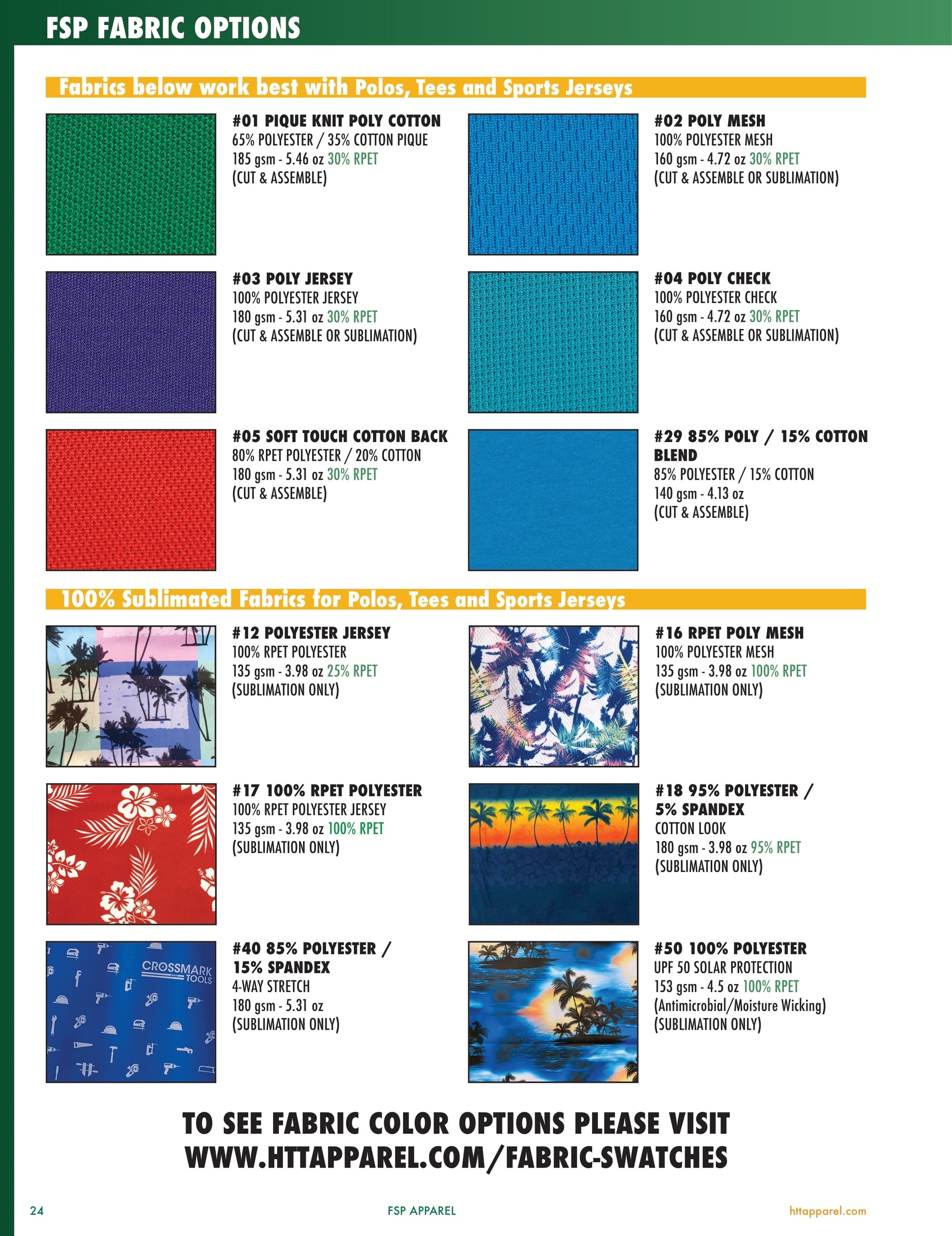 FSP FABRIC OPTIONS

Fabrics below work best with Polos, Tees and Sports Jerseys

#01 PIQUE KNIT POLY COTTON
65% POLYESTER / 35% COTTON PIQUE
185 gsm - 5.46 oz 30% RPET
(CUT & ASSEMBLE)

#02 POLY MESH
100% POLYESTER MESH
160 gsm - 4.72 oz 30% RPET
(CUT & ASSEMBLE OR SUBLIMATION)

#03 POLY JERSEY
100% POLYESTER JERSEY
180 gsm - 5.31 oz 30% RPET
(CUT & ASSEMBLE OR SUBLIMATION)

#04 POLY CHECK
100% POLYESTER CHECK
160 gsm - 4.72 oz 30% RPET
(CUT & ASSEMBLE OR SUBLIMATION)

#05 SOFT TOUCH COTTON BACK
80% RPET POLYESTER / 20% COTTON
180 gsm - 5.31 oz 30% RPET
(CUT & ASSEMBLE)

#29 85% POLY / 15% COTTON BLEND
85% POLYESTER / 15% COTTON
140 gsm - 4.13 oz
(CUT & ASSEMBLE)

100% Sublimated Fabrics for Polos, Tees and Sports Jerseys

#12 POLYESTER JERSEY
100% RPET POLYESTER
135 gsm - 3.98 oz 25% RPET
(SUBLIMATION ONLY)

#16 RPET POLY MESH
100% POLYESTER MESH
135 gsm - 3.98 oz 100% RPET
(SUBLIMATION ONLY)

#17 100% RPET POLYESTER
100% RPET POLYESTER JERSEY
135 gsm - 3.98 oz 100% RPET
(SUBLIMATION ONLY)

#18 95% POLYESTER / 5% SPANDEX
COTTON LOOK
180 gsm - 3.98 oz 95% RPET
(SUBLIMATION ONLY)

CROSSMARK TOOLS

#40 85% POLYESTER / 15% SPANDEX
4-WAY STRETCH
180 gsm - 5.31 oz
(SUBLIMATION ONLY)

#50 100% POLYESTER
UPF 50 SOLAR PROTECTION
153 gsm - 4.5 oz 100% RPET
(Antimicrobial/Moisture Wicking)
(SUBLIMATION ONLY)

TO SEE FABRIC COLOR OPTIONS PLEASE VISIT
WWW.HTTAPPAREL.COM/FABRIC-SWATCHES

24 FSP APPAREL httapparel.com